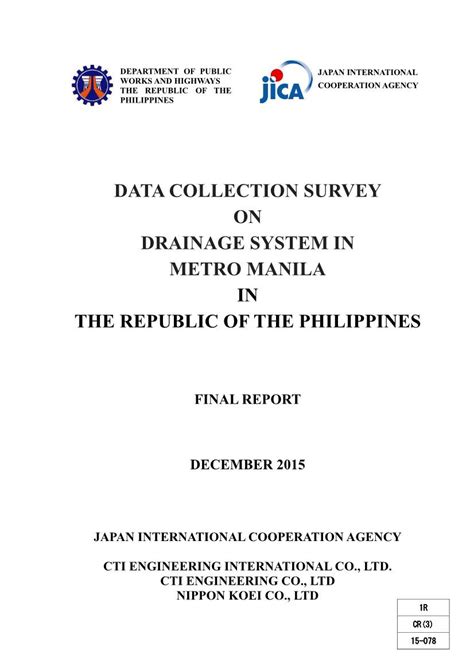 DEPARTMENT OF PUBLIC WORKS AND HIGHWAYS THE REPUBLIC OF THE PHILIPPINES

jica

JAPAN INTERNATIONAL COOPERATION AGENCY

DATA COLLECTION SURVEY
ON
DRAINAGE SYSTEM IN
METRO MANILA
IN
THE REPUBLIC OF THE PHILIPPINES

FINAL REPORT

DECEMBER 2015

JAPAN INTERNATIONAL COOPERATION AGENCY

CTI ENGINEERING INTERNATIONAL CO., LTD.
CTI ENGINEERING CO., LTD
NIPPON KOEI CO., LTD

| 1R |
|---|
| CR(3) |
| 15-078 |